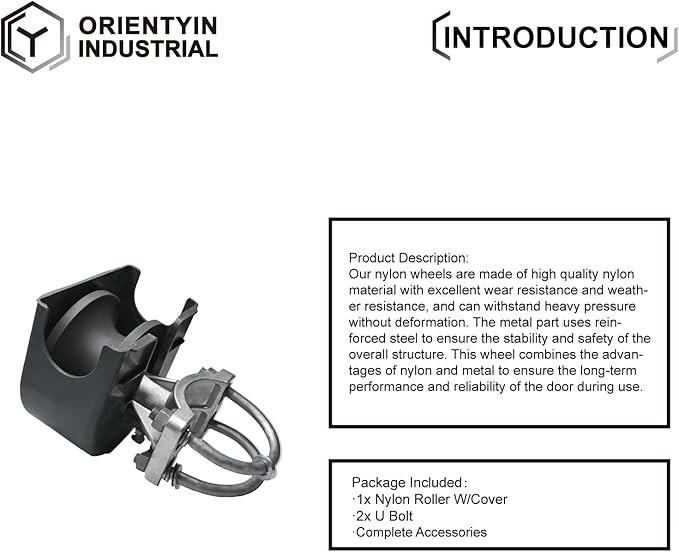 ORIENTYIN INDUSTRIAL

INTRODUCTION

Product Description:
Our nylon wheels are made of high quality nylon material with excellent wear resistance and weather resistance, and can withstand heavy pressure without deformation. The metal part uses reinforced steel to ensure the stability and safety of the overall structure. This wheel combines the advantages of nylon and metal to ensure the long-term performance and reliability of the door during use.

Package Included：
·1x Nylon Roller W/Cover
·2x U Bolt
·Complete Accessories